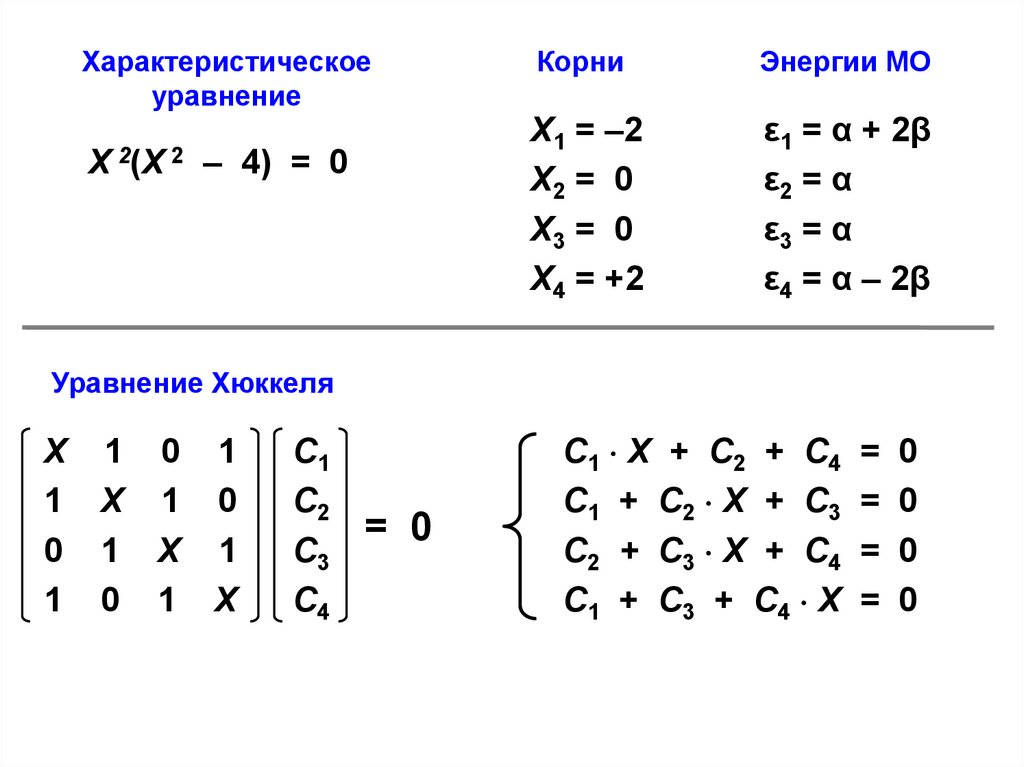 Характеристическое уравнение

$X^2(X^2 - 4) = 0$

Корни

$X_1 = -2$
$X_2 = 0$
$X_3 = 0$
$X_4 = +2$

Энергии МО

$\varepsilon_1 = \alpha + 2\beta$
$\varepsilon_2 = \alpha$
$\varepsilon_3 = \alpha$
$\varepsilon_4 = \alpha - 2\beta$

Уравнение Хюккеля

$\begin{pmatrix} X & 1 & 0 & 1 \\ 1 & X & 1 & 0 \\ 0 & 1 & X & 1 \\ 1 & 0 & 1 & X \end{pmatrix} \begin{pmatrix} C_1 \\ C_2 \\ C_3 \\ C_4 \end{pmatrix} = 0$

$\begin{cases} C_1 \cdot X + C_2 + C_4 = 0 \\ C_1 + C_2 \cdot X + C_3 = 0 \\ C_2 + C_3 \cdot X + C_4 = 0 \\ C_1 + C_3 + C_4 \cdot X = 0 \end{cases}$